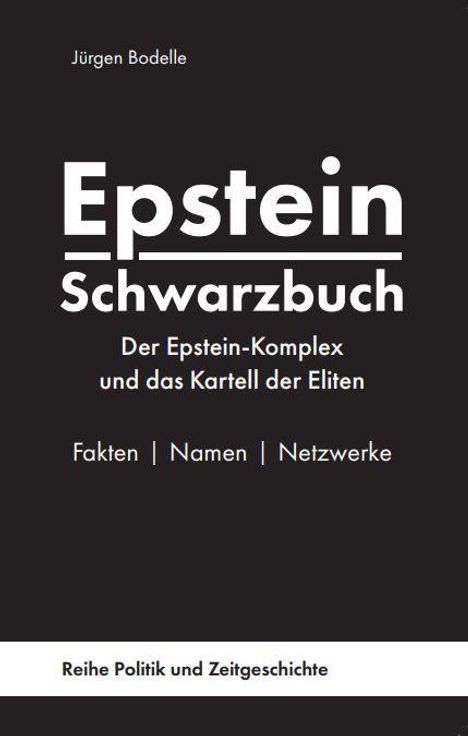 Jürgen Bodelle

Epstein
Schwarzbuch

Der Epstein-Komplex
und das Kartell der Eliten

Fakten | Namen | Netzwerke

Reihe Politik und Zeitgeschichte